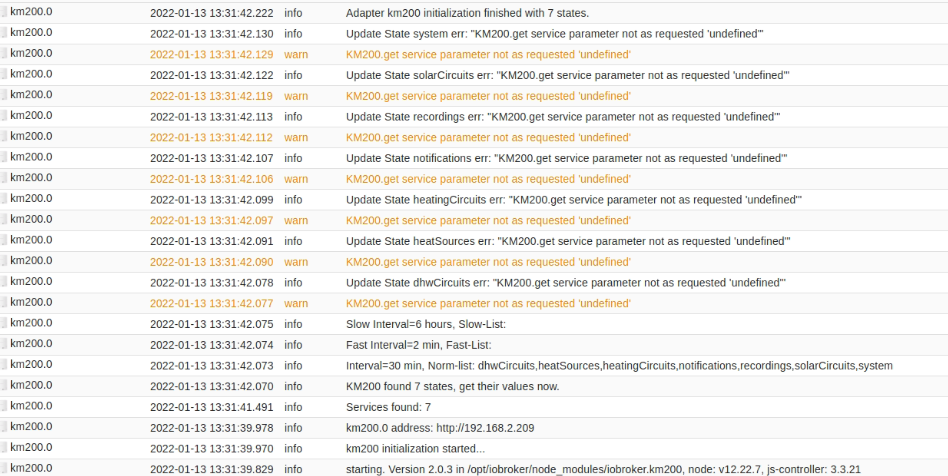 | | | | |
|---|---|---|---|
| km200.0 | 2022-01-13 13:31:42.222 | info | Adapter km200 initialization finished with 7 states. |
| km200.0 | 2022-01-13 13:31:42.130 | info | Update State system err: "KM200.get service parameter not as requested 'undefined'" |
| km200.0 | 2022-01-13 13:31:42.129 | warn | KM200.get service parameter not as requested 'undefined' |
| km200.0 | 2022-01-13 13:31:42.122 | info | Update State solarCircuits err: "KM200.get service parameter not as requested 'undefined'" |
| km200.0 | 2022-01-13 13:31:42.119 | warn | KM200.get service parameter not as requested 'undefined' |
| km200.0 | 2022-01-13 13:31:42.113 | info | Update State recordings err: "KM200.get service parameter not as requested 'undefined'" |
| km200.0 | 2022-01-13 13:31:42.112 | warn | KM200.get service parameter not as requested 'undefined' |
| km200.0 | 2022-01-13 13:31:42.107 | info | Update State notifications err: "KM200.get service parameter not as requested 'undefined'" |
| km200.0 | 2022-01-13 13:31:42.106 | warn | KM200.get service parameter not as requested 'undefined' |
| km200.0 | 2022-01-13 13:31:42.099 | info | Update State heatingCircuits err: "KM200.get service parameter not as requested 'undefined'" |
| km200.0 | 2022-01-13 13:31:42.097 | warn | KM200.get service parameter not as requested 'undefined' |
| km200.0 | 2022-01-13 13:31:42.091 | info | Update State heatSources err: "KM200.get service parameter not as requested 'undefined'" |
| km200.0 | 2022-01-13 13:31:42.090 | warn | KM200.get service parameter not as requested 'undefined' |
| km200.0 | 2022-01-13 13:31:42.078 | info | Update State dhwCircuits err: "KM200.get service parameter not as requested 'undefined'" |
| km200.0 | 2022-01-13 13:31:42.077 | warn | KM200.get service parameter not as requested 'undefined' |
| km200.0 | 2022-01-13 13:31:42.075 | info | Slow Interval=6 hours, Slow-List: |
| km200.0 | 2022-01-13 13:31:42.074 | info | Fast Interval=2 min, Fast-List: |
| km200.0 | 2022-01-13 13:31:42.073 | info | Interval=30 min, Norm-list: dhwCircuits,heatSources,heatingCircuits,notifications,recordings,solarCircuits,system |
| km200.0 | 2022-01-13 13:31:42.070 | info | KM200 found 7 states, get their values now. |
| km200.0 | 2022-01-13 13:31:41.491 | info | Services found: 7 |
| km200.0 | 2022-01-13 13:31:39.978 | info | km200.0 address: http://192.168.2.209 |
| km200.0 | 2022-01-13 13:31:39.970 | info | km200 initialization started... |
| km200.0 | 2022-01-13 13:31:39.829 | info | starting. Version 2.0.3 in /opt/iobroker/node_modules/iobroker.km200, node: v12.22.7, js-controller: 3.3.21 |